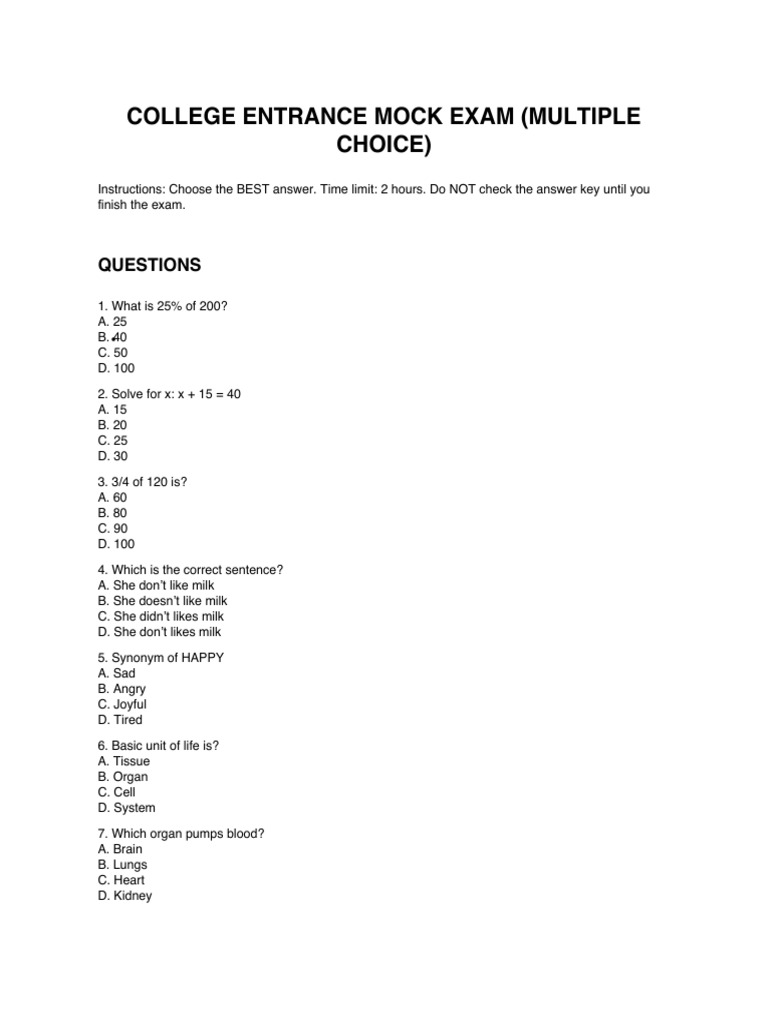 COLLEGE ENTRANCE MOCK EXAM (MULTIPLE CHOICE)

Instructions: Choose the BEST answer. Time limit: 2 hours. Do NOT check the answer key until you finish the exam.

QUESTIONS

1. What is 25% of 200?
A. 25
B. 40
C. 50
D. 100

2. Solve for x: x + 15 = 40
A. 15
B. 20
C. 25
D. 30

3. 3/4 of 120 is?
A. 60
B. 80
C. 90
D. 100

4. Which is the correct sentence?
A. She don't like milk
B. She doesn't like milk
C. She didn't likes milk
D. She don't likes milk

5. Synonym of HAPPY
A. Sad
B. Angry
C. Joyful
D. Tired

6. Basic unit of life is?
A. Tissue
B. Organ
C. Cell
D. System

7. Which organ pumps blood?
A. Brain
B. Lungs
C. Heart
D. Kidney